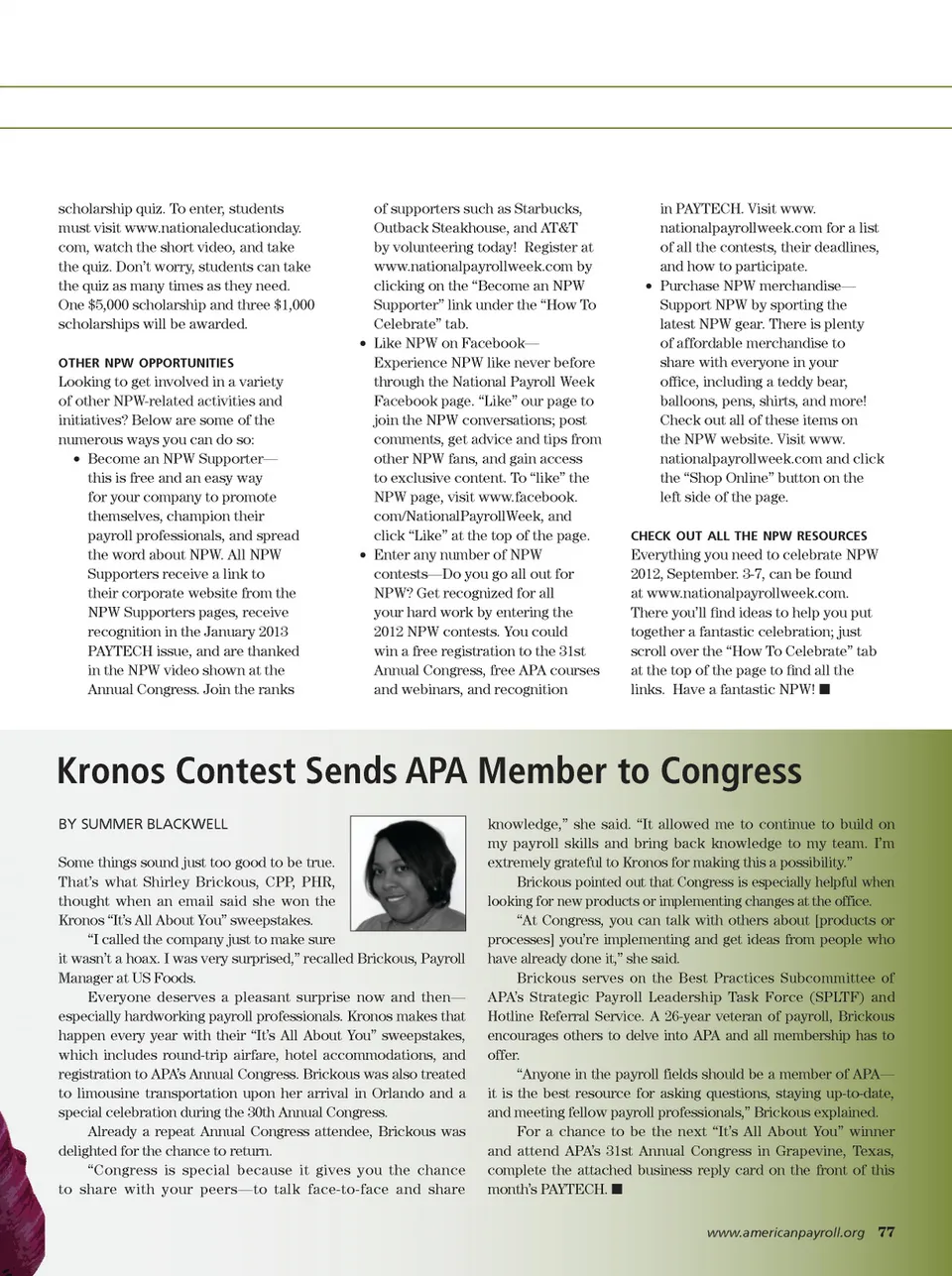 scholarship quiz. To enter, students must visit www.nationaleducationday.com, watch the short video, and take the quiz. Don't worry, students can take the quiz as many times as they need. One $5,000 scholarship and three $1,000 scholarships will be awarded.

OTHER NPW OPPORTUNITIES
Looking to get involved in a variety of other NPW-related activities and initiatives? Below are some of the numerous ways you can do so:

• Become an NPW Supporter—this is free and an easy way for your company to promote themselves, champion their payroll professionals, and spread the word about NPW. All NPW Supporters receive a link to their corporate website from the NPW Supporters pages, receive recognition in the January 2013 PAYTECH issue, and are thanked in the NPW video shown at the Annual Congress. Join the ranks of supporters such as Starbucks, Outback Steakhouse, and AT&T by volunteering today! Register at www.nationalpayrollweek.com by clicking on the "Become an NPW Supporter" link under the "How To Celebrate" tab.
• Like NPW on Facebook—Experience NPW like never before through the National Payroll Week Facebook page. "Like" our page to join the NPW conversations; post comments, get advice and tips from other NPW fans, and gain access to exclusive content. To "like" the NPW page, visit www.facebook.com/NationalPayrollWeek, and click "Like" at the top of the page.
• Enter any number of NPW contests—Do you go all out for NPW? Get recognized for all your hard work by entering the 2012 NPW contests. You could win a free registration to the 31st Annual Congress, free APA courses and webinars, and recognition in PAYTECH. Visit www.nationalpayrollweek.com for a list of all the contests, their deadlines, and how to participate.
• Purchase NPW merchandise—Support NPW by sporting the latest NPW gear. There is plenty of affordable merchandise to share with everyone in your office, including a teddy bear, balloons, pens, shirts, and more! Check out all of these items on the NPW website. Visit www.nationalpayrollweek.com and click the "Shop Online" button on the left side of the page.

CHECK OUT ALL THE NPW RESOURCES
Everything you need to celebrate NPW 2012, September. 3-7, can be found at www.nationalpayrollweek.com. There you'll find ideas to help you put together a fantastic celebration; just scroll over the "How To Celebrate" tab at the top of the page to find all the links. Have a fantastic NPW! ■

Kronos Contest Sends APA Member to Congress

BY SUMMER BLACKWELL

Some things sound just too good to be true. That's what Shirley Brickous, CPP, PHR, thought when an email said she won the Kronos "It's All About You" sweepstakes.

"I called the company just to make sure it wasn't a hoax. I was very surprised," recalled Brickous, Payroll Manager at US Foods.

Everyone deserves a pleasant surprise now and then—especially hardworking payroll professionals. Kronos makes that happen every year with their "It's All About You" sweepstakes, which includes round-trip airfare, hotel accommodations, and registration to APA's Annual Congress. Brickous was also treated to limousine transportation upon her arrival in Orlando and a special celebration during the 30th Annual Congress.

Already a repeat Annual Congress attendee, Brickous was delighted for the chance to return.

"Congress is special because it gives you the chance to share with your peers—to talk face-to-face and share knowledge," she said. "It allowed me to continue to build on my payroll skills and bring back knowledge to my team. I'm extremely grateful to Kronos for making this a possibility."

Brickous pointed out that Congress is especially helpful when looking for new products or implementing changes at the office.

"At Congress, you can talk with others about [products or processes] you're implementing and get ideas from people who have already done it," she said.

Brickous serves on the Best Practices Subcommittee of APA's Strategic Payroll Leadership Task Force (SPLTF) and Hotline Referral Service. A 26-year veteran of payroll, Brickous encourages others to delve into APA and all membership has to offer.

"Anyone in the payroll fields should be a member of APA—it is the best resource for asking questions, staying up-to-date, and meeting fellow payroll professionals," Brickous explained.

For a chance to be the next "It's All About You" winner and attend APA's 31st Annual Congress in Grapevine, Texas, complete the attached business reply card on the front of this month's PAYTECH. ■

www.americanpayroll.org 77